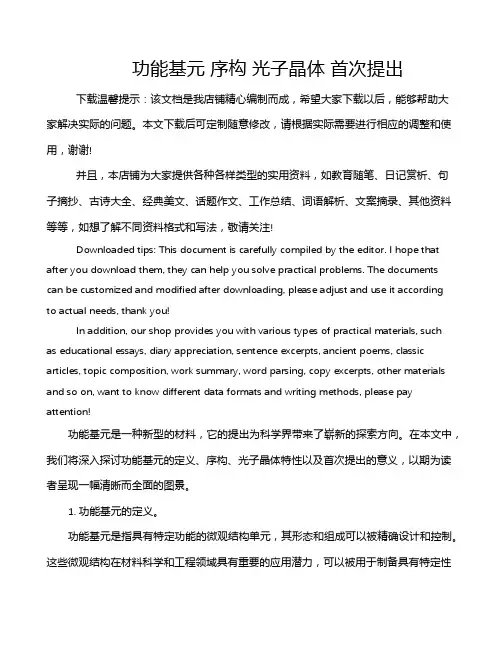 功能基元 序构 光子晶体 首次提出

下载温馨提示：该文档是我店铺精心编制而成，希望大家下载以后，能够帮助大家解决实际的问题。本文下载后可定制随意修改，请根据实际需要进行相应的调整和使用，谢谢!

并且，本店铺为大家提供各种各样类型的实用资料，如教育随笔、日记赏析、句子摘抄、古诗大全、经典美文、话题作文、工作总结、词语解析、文案摘录、其他资料等等，如想了解不同资料格式和写法，敬请关注!

Downloaded tips: This document is carefully compiled by the editor. I hope that after you download them, they can help you solve practical problems. The documents can be customized and modified after downloading, please adjust and use it according to actual needs, thank you!

In addition, our shop provides you with various types of practical materials, such as educational essays, diary appreciation, sentence excerpts, ancient poems, classic articles, topic composition, work summary, word parsing, copy excerpts, other materials and so on, want to know different data formats and writing methods, please pay attention!

功能基元是一种新型的材料，它的提出为科学界带来了崭新的探索方向。在本文中，我们将深入探讨功能基元的定义、序构、光子晶体特性以及首次提出的意义，以期为读者呈现一幅清晰而全面的图景。

1. 功能基元的定义。

功能基元是指具有特定功能的微观结构单元，其形态和组成可以被精确设计和控制。这些微观结构在材料科学和工程领域具有重要的应用潜力，可以被用于制备具有特定性